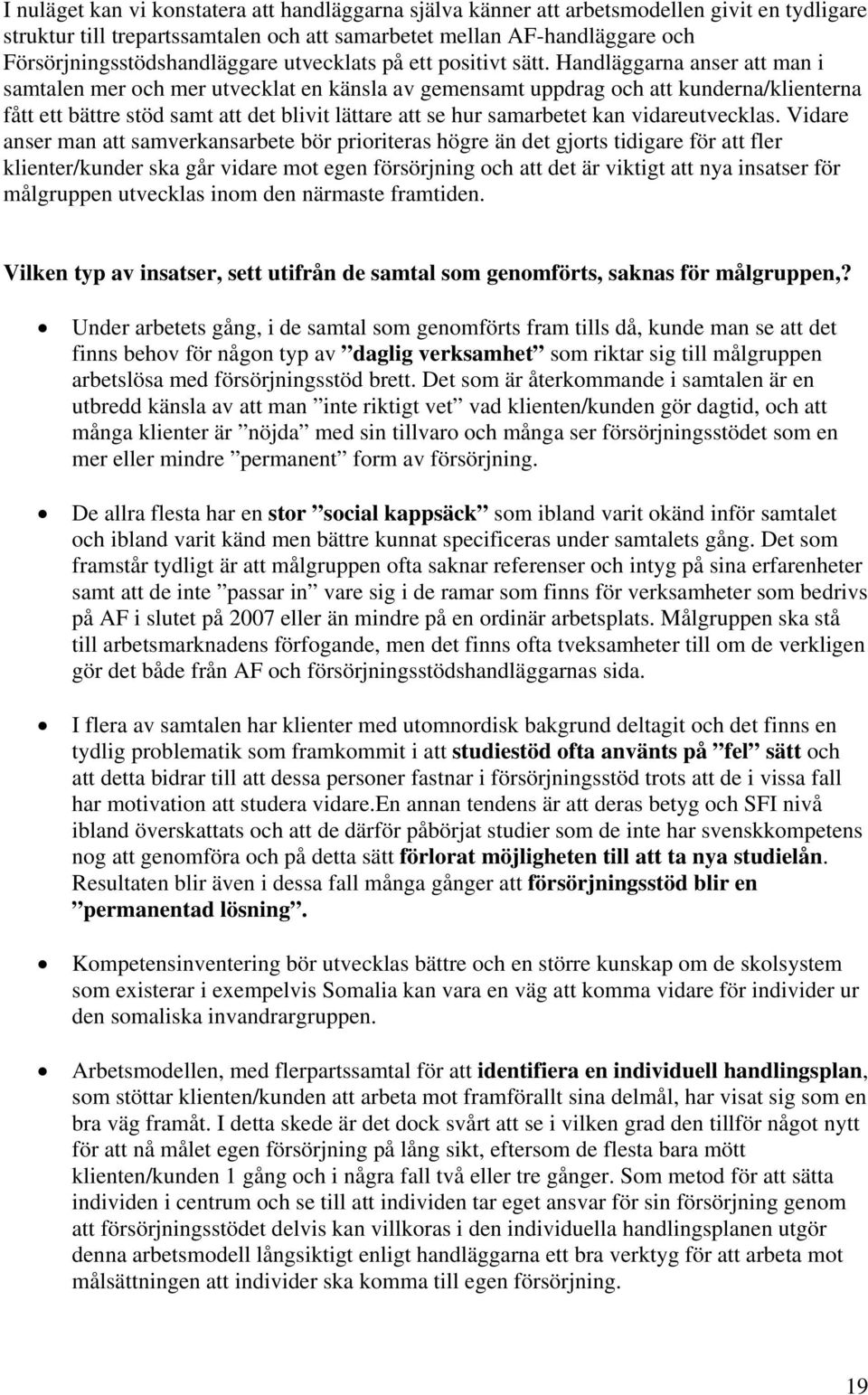 I nuläget kan vi konstatera att handläggarna själva känner att arbetsmodellen givit en tydligare struktur till trepartssamtalen och att samarbetet mellan AF-handläggare och Försörjningsstödshandläggare utvecklats på ett positivt sätt. Handläggarna anser att man i samtalen mer och mer utvecklat en känsla av gemensamt uppdrag och att kunderna/klienterna fått ett bättre stöd samt att det blivit lättare att se hur samarbetet kan vidareutvecklas. Vidare anser man att samverkansarbete bör prioriteras högre än det gjorts tidigare för att fler klienter/kunder ska går vidare mot egen försörjning och att det är viktigt att nya insatser för målgruppen utvecklas inom den närmaste framtiden.

Vilken typ av insatser, sett utifrån de samtal som genomförts, saknas för målgruppen,?

• Under arbetets gång, i de samtal som genomförts fram tills då, kunde man se att det finns behov för någon typ av ”daglig verksamhet” som riktar sig till målgruppen arbetslösa med försörjningsstöd brett. Det som är återkommande i samtalen är en utbredd känsla av att man ”inte riktigt vet” vad klienten/kunden gör dagtid, och att många klienter är ”nöjda” med sin tillvaro och många ser försörjningsstödet som en mer eller mindre ”permanent” form av försörjning.

• De allra flesta har en stor ”social kappsäck” som ibland varit okänd inför samtalet och ibland varit känd men bättre kunnat specificeras under samtalets gång. Det som framstår tydligt är att målgruppen ofta saknar referenser och intyg på sina erfarenheter samt att de inte ”passar in” vare sig i de ramar som finns för verksamheter som bedrivs på AF i slutet på 2007 eller än mindre på en ordinär arbetsplats. Målgruppen ska stå till arbetsmarknadens förfogande, men det finns ofta tveksamheter till om de verkligen gör det både från AF och försörjningsstödshandläggarnas sida.

• I flera av samtalen har klienter med utomnordisk bakgrund deltagit och det finns en tydlig problematik som framkommit i att studiestöd ofta använts på ”fel” sätt och att detta bidrar till att dessa personer fastnar i försörjningsstöd trots att de i vissa fall har motivation att studera vidare.En annan tendens är att deras betyg och SFI nivå ibland överskattats och att de därför påbörjat studier som de inte har svenskkompetens nog att genomföra och på detta sätt förlorat möjligheten till att ta nya studielån. Resultaten blir även i dessa fall många gånger att försörjningsstöd blir en ”permanentad lösning”.

• Kompetensinventering bör utvecklas bättre och en större kunskap om de skolsystem som existerar i exempelvis Somalia kan vara en väg att komma vidare för individer ur den somaliska invandrargruppen.

• Arbetsmodellen, med flerpartssamtal för att identifiera en individuell handlingsplan, som stöttar klienten/kunden att arbeta mot framförallt sina delmål, har visat sig som en bra väg framåt. I detta skede är det dock svårt att se i vilken grad den tillför något nytt för att nå målet egen försörjning på lång sikt, eftersom de flesta bara mött klienten/kunden 1 gång och i några fall två eller tre gånger. Som metod för att sätta individen i centrum och se till att individen tar eget ansvar för sin försörjning genom att försörjningsstödet delvis kan villkoras i den individuella handlingsplanen utgör denna arbetsmodell långsiktigt enligt handläggarna ett bra verktyg för att arbeta mot målsättningen att individer ska komma till egen försörjning.

19